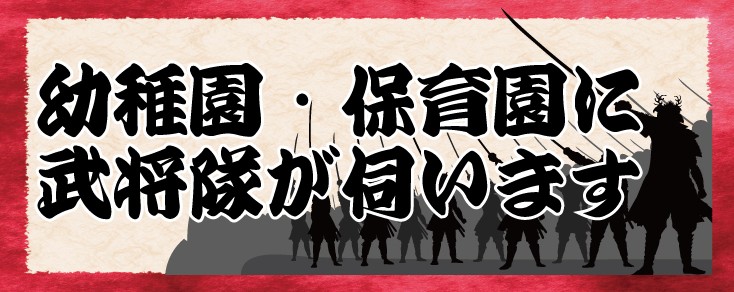 幼稚園・保育園に
武将隊が伺います